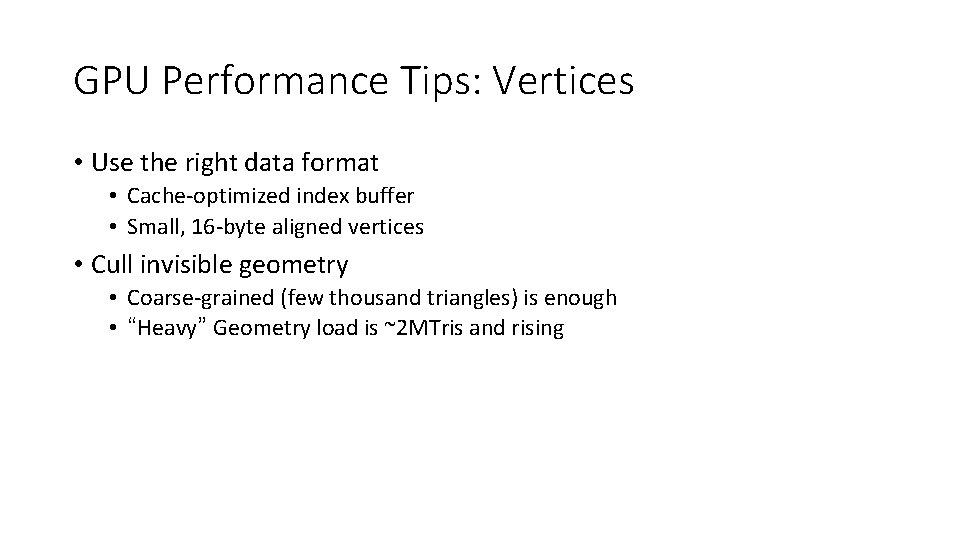 GPU Performance Tips: Vertices

• Use the right data format
  • Cache-optimized index buffer
  • Small, 16-byte aligned vertices
• Cull invisible geometry
  • Coarse-grained (few thousand triangles) is enough
  • "Heavy" Geometry load is ~2MTris and rising